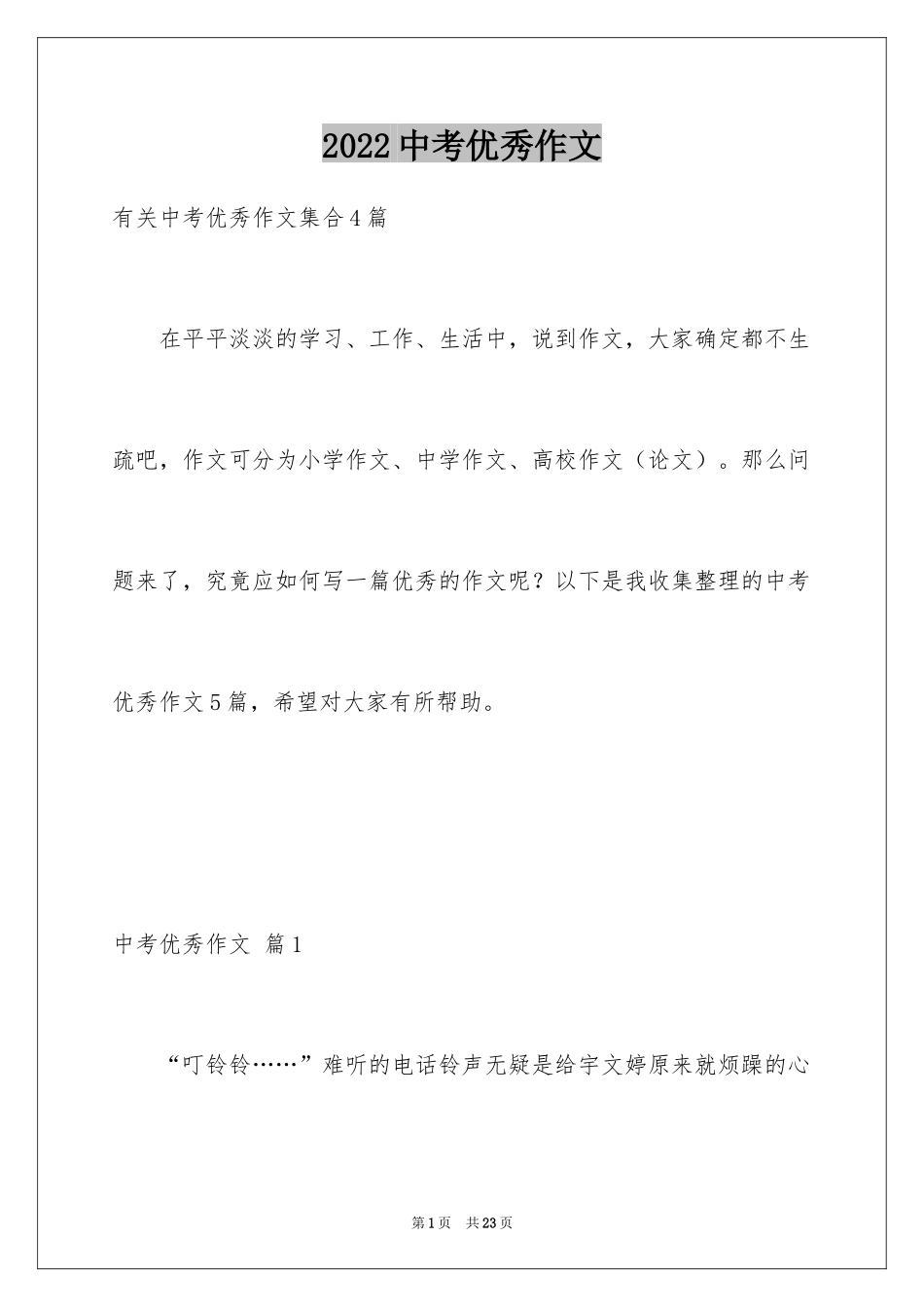 2022中考优秀作文

有关中考优秀作文集合4篇

在平平淡淡的学习、工作、生活中，说到作文，大家确定都不生疏吧，作文可分为小学作文、中学作文、高校作文（论文）。那么问题来了，究竟应如何写一篇优秀的作文呢？以下是我收集整理的中考优秀作文5篇，希望对大家有所帮助。

中考优秀作文 篇1

“叮铃铃……”难听的电话铃声无疑是给宇文婷原来就烦躁的心

第1页 共23页